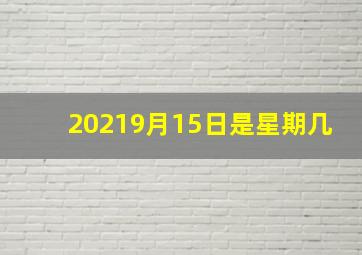 20219月15日是星期几